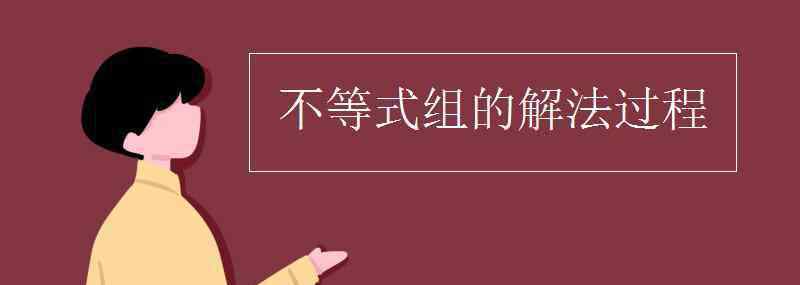 不等式组的解法过程